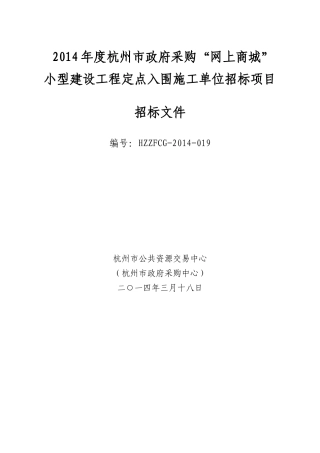 2014年度杭州市政府采购“网上商城”
小型建设工程定点入围施工单位招标项目

招标文件

编号：HZZFCG-2014-019

杭州市公共资源交易中心
（杭州市政府采购中心）
二〇一四年三月十八日